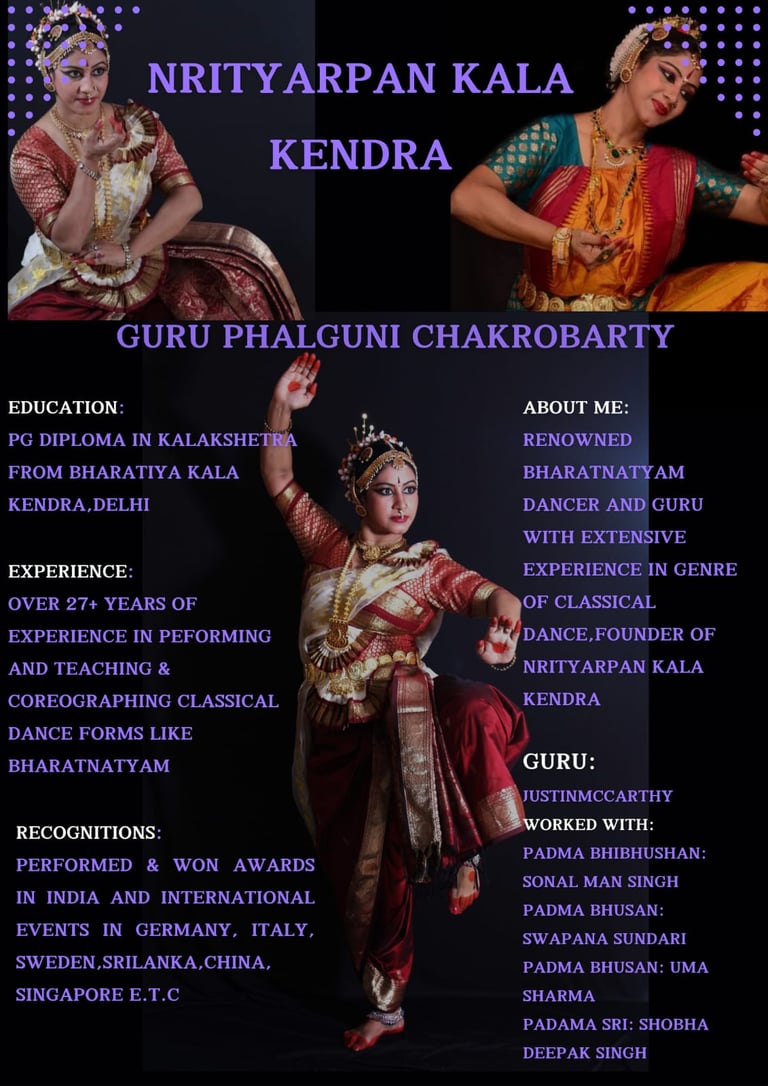 NRITYARPAN KALA KENDRA

GURU PHALGUNI CHAKROBARTY

EDUCATION:
PG DIPLOMA IN KALAKSHETRA FROM BHARATIYA KALA KENDRA,DELHI

EXPERIENCE:
OVER 27+ YEARS OF EXPERIENCE IN PEFORMING AND TEACHING & COREOGRAPHING CLASSICAL DANCE FORMS LIKE BHARATNATYAM

RECOGNITIONS:
PERFORMED & WON AWARDS IN INDIA AND INTERNATIONAL EVENTS IN GERMANY, ITALY, SWEDEN,SRILANKA,CHINA, SINGAPORE E.T.C

ABOUT ME:
RENOWNED BHARATNATYAM DANCER AND GURU WITH EXTENSIVE EXPERIENCE IN GENRE OF CLASSICAL DANCE,FOUNDER OF NRITYARPAN KALA KENDRA

GURU:
JUSTINMCCARTHY
WORKED WITH:
PADMA BHIBHUSHAN: SONAL MAN SINGH
PADMA BHUSAN: SWAPANA SUNDARI
PADMA BHUSAN: UMA SHARMA
PADAMA SRI: SHOBHA DEEPAK SINGH